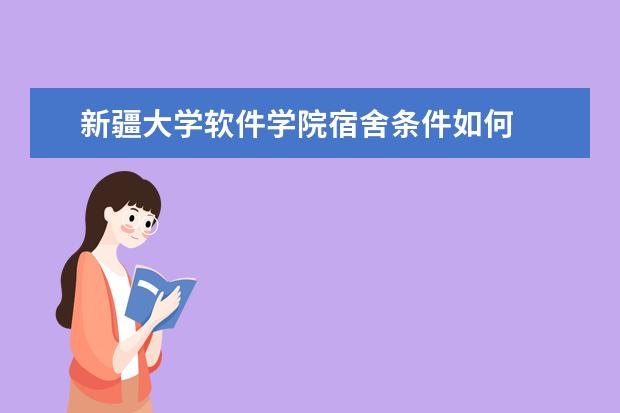 新疆大学软件学院宿舍条件如何